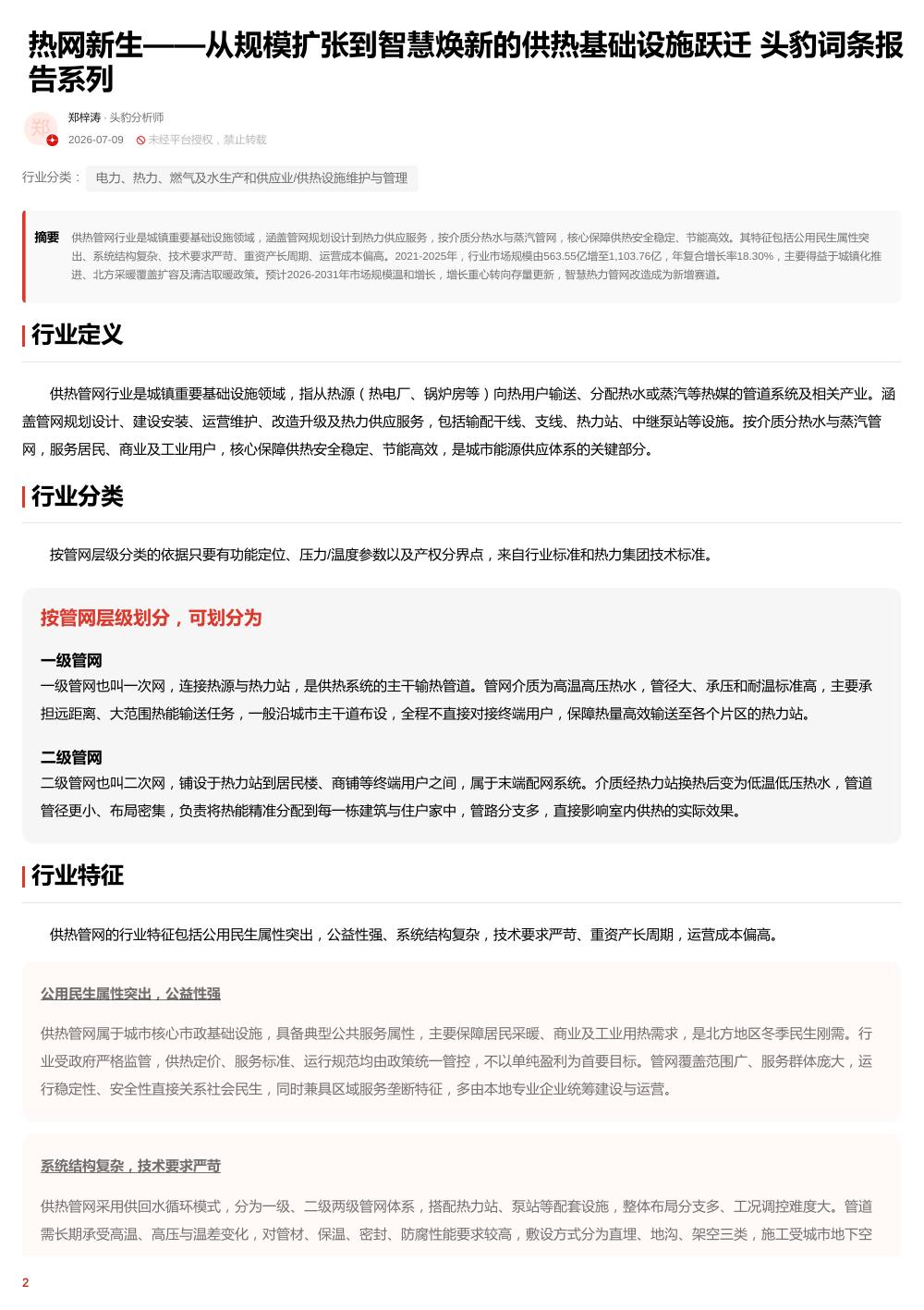 热网新生——从规模扩张到智慧焕新的供热基础设施跃迁 头豹词条报告系列

郑

郑梓涛 · 头豹分析师

2026-07-09 未经平台授权，禁止转载

行业分类： 电力、热力、燃气及水生产和供应业/供热设施维护与管理

摘要 供热管网行业是城镇重要基础设施领域，涵盖管网规划设计到热力供应服务，按介质分热水与蒸汽管网，核心保障供热安全稳定、节能高效。其特征包括公用民生属性突出、系统结构复杂、技术要求严苛、重资产长周期、运营成本偏高。2021-2025年，行业市场规模由563.55亿增至1,103.76亿，年复合增长率18.30%，主要得益于城镇化推进、北方采暖覆盖扩容及清洁取暖政策。预计2026-2031年市场规模温和增长，增长重心转向存量更新，智慧热力管网改造成为新增赛道。

行业定义

供热管网行业是城镇重要基础设施领域，指从热源（热电厂、锅炉房等）向热用户输送、分配热水或蒸汽等热媒的管道系统及相关产业。涵盖管网规划设计、建设安装、运营维护、改造升级及热力供应服务，包括输配干线、支线、热力站、中继泵站等设施。按介质分热水与蒸汽管网，服务居民、商业及工业用户，核心保障供热安全稳定、节能高效，是城市能源供应体系的关键部分。

行业分类

按管网层级分类的依据只要有功能定位、压力/温度参数以及产权分界点，来自行业标准和热力集团技术标准。

按管网层级划分，可划分为

一级管网
一级管网也叫一次网，连接热源与热力站，是供热系统的主干输热管道。管网介质为高温高压热水，管径大、承压和耐温标准高，主要承担远距离、大范围热能输送任务，一般沿城市主干道布设，全程不直接对接终端用户，保障热量高效输送至各个片区的热力站。

二级管网
二级管网也叫二次网，铺设于热力站到居民楼、商铺等终端用户之间，属于末端配网系统。介质经热力站换热后变为低温低压热水，管道管径更小、布局密集，负责将热能精准分配到每一栋建筑与住户家中，管路分支多，直接影响室内供热的实际效果。

行业特征

供热管网的行业特征包括公用民生属性突出，公益性强、系统结构复杂，技术要求严苛、重资产长周期，运营成本偏高。

公用民生属性突出，公益性强

供热管网属于城市核心市政基础设施，具备典型公共服务属性，主要保障居民采暖、商业及工业用热需求，是北方地区冬季民生刚需。行业受政府严格监管，供热定价、服务标准、运行规范均由政策统一管控，不以单纯盈利为首要目标。管网覆盖范围广、服务群体庞大，运行稳定性、安全性直接关系社会民生，同时兼具区域服务垄断特征，多由本地专业企业统筹建设与运营。

系统结构复杂，技术要求严苛

供热管网采用供回水循环模式，分为一级、二级两级管网体系，搭配热力站、泵站等配套设施，整体布局分支多、工况调控难度大。管道需长期承受高温、高压与温差变化，对管材、保温、密封、防腐性能要求较高，敷设方式分为直埋、地沟、架空三类，施工受城市地下空

2